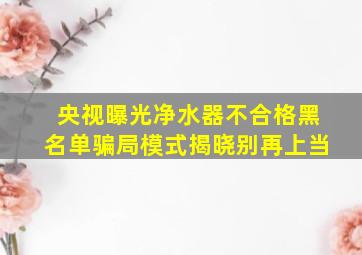 央视曝光净水器不合格黑名单骗局模式揭晓别再上当